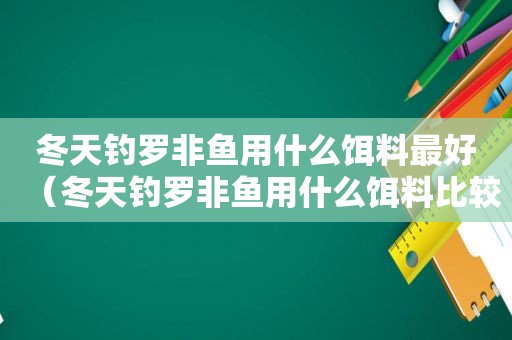 冬天钓罗非鱼用什么饵料最好（冬天钓罗非鱼用什么饵料比较